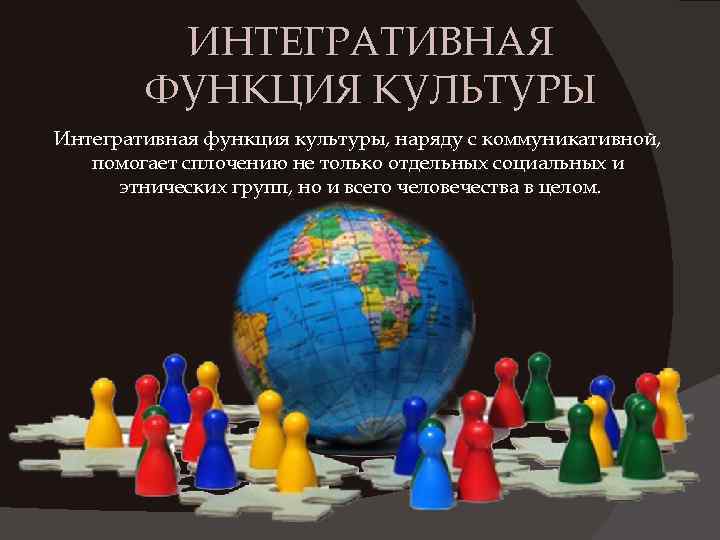 ИНТЕГРАТИВНАЯ ФУНКЦИЯ КУЛЬТУРЫ

Интегративная функция культуры, наряду с коммуникативной, помогает сплочению не только отдельных социальных и этнических групп, но и всего человечества в целом.